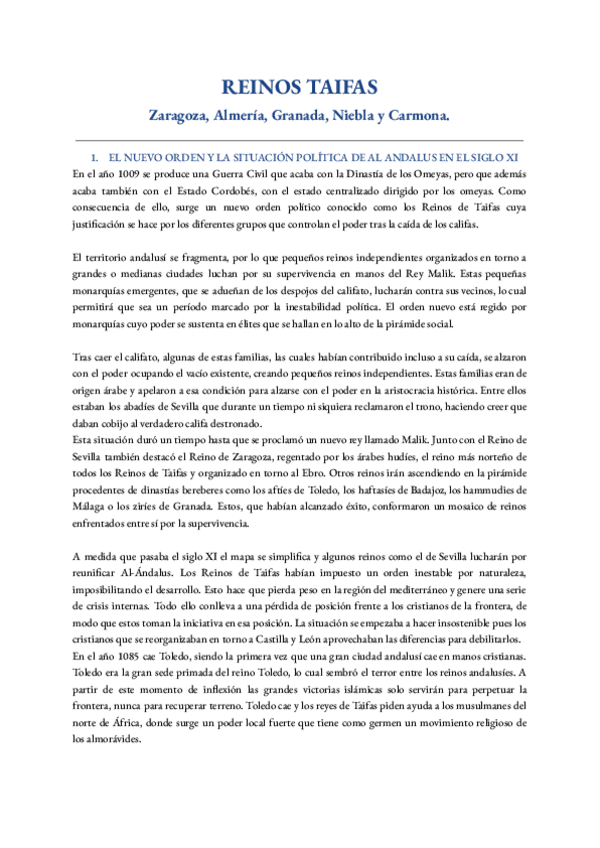 REINOS TAIFAS

Zaragoza, Almería, Granada, Niebla y Carmona.

1. EL NUEVO ORDEN Y LA SITUACIÓN POLÍTICA DE AL ANDALUS EN EL SIGLO XI

En el año 1009 se produce una Guerra Civil que acaba con la Dinastía de los Omeyas, pero que además acaba también con el Estado Cordobés, con el estado centralizado dirigido por los omeyas. Como consecuencia de ello, surge un nuevo orden político conocido como los Reinos de Taifas cuya justificación se hace por los diferentes grupos que controlan el poder tras la caída de los califas.

El territorio andalusí se fragmenta, por lo que pequeños reinos independientes organizados en torno a grandes o medianas ciudades luchan por su supervivencia en manos del Rey Malik. Estas pequeñas monarquías emergentes, que se adueñan de los despojos del califato, lucharán contra sus vecinos, lo cual permitirá que sea un período marcado por la inestabilidad política. El orden nuevo está regido por monarquías cuyo poder se sustenta en élites que se hallan en lo alto de la pirámide social.

Tras caer el califato, algunas de estas familias, las cuales habían contribuido incluso a su caída, se alzaron con el poder ocupando el vacío existente, creando pequeños reinos independientes. Estas familias eran de origen árabe y apelaron a esa condición para alzarse con el poder en la aristocracia histórica. Entre ellos estaban los abadíes de Sevilla que durante un tiempo ni siquiera reclamaron el trono, haciendo creer que daban cobijo al verdadero califa destronado.
Esta situación duró un tiempo hasta que se proclamó un nuevo rey llamado Malik. Junto con el Reino de Sevilla también destacó el Reino de Zaragoza, regentado por los árabes hudíes, el reino más norteño de todos los Reinos de Taifas y organizado en torno al Ebro. Otros reinos irán ascendiendo en la pirámide procedentes de dinastías bereberes como los aftíes de Toledo, los haftasíes de Badajoz, los hammudíes de Málaga o los ziríes de Granada. Estos, que habían alcanzado éxito, conformaron un mosaico de reinos enfrentados entre sí por la supervivencia.

A medida que pasaba el siglo XI el mapa se simplifica y algunos reinos como el de Sevilla lucharán por reunificar Al-Ándalus. Los Reinos de Taifas habían impuesto un orden inestable por naturaleza, imposibilitando el desarrollo. Esto hace que pierda peso en la región del mediterráneo y genere una serie de crisis internas. Todo ello conlleva a una pérdida de posición frente a los cristianos de la frontera, de modo que estos toman la iniciativa en esa posición. La situación se empezaba a hacer insostenible pues los cristianos que se reorganizaban en torno a Castilla y León aprovechaban las diferencias para debilitarlos.
En el año 1085 cae Toledo, siendo la primera vez que una gran ciudad andalusí cae en manos cristianas. Toledo era la gran sede primada del reino Toledo, lo cual sembró el terror entre los reinos andalusíes. A partir de este momento de inflexión las grandes victorias islámicas solo servirán para perpetuar la frontera, nunca para recuperar terreno. Toledo cae y los reyes de Taifas piden ayuda a los musulmanes del norte de África, donde surge un poder local fuerte que tiene como germen un movimiento religioso de los almorávides.